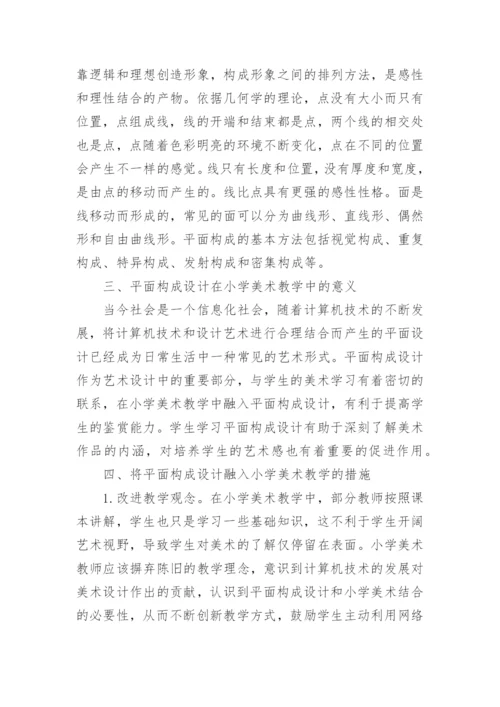 靠逻辑和理想创造形象，构成形象之间的排列方法，是感性和理性结合的产物。依据几何学的理论，点没有大小而只有位置，点组成线，线的开端和结束都是点，两个线的相交处也是点，点随着色彩明亮的环境不断变化，点在不同的位置会产生不一样的感觉。线只有长度和位置，没有厚度和宽度，是由点的移动而产生的。线比点具有更强的感性性格。面是线移动而形成的，常见的面可以分为曲线形、直线形、偶然形和自由曲线形。平面构成的基本方法包括视觉构成、重复构成、特异构成、发射构成和密集构成等。

三、平面构成设计在小学美术教学中的意义

当今社会是一个信息化社会，随着计算机技术的不断发展，将计算机技术和设计艺术进行合理结合而产生的平面设计已经成为日常生活中一种常见的艺术形式。平面构成设计作为艺术设计中的重要部分，与学生的美术学习有着密切的联系，在小学美术教学中融入平面构成设计，有利于提高学生的鉴赏能力。学生学习平面构成设计有助于深刻了解美术作品的内涵，对培养学生的艺术感也有着重要的促进作用。

四、将平面构成设计融入小学美术教学的措施

1. 改进教学观念。在小学美术教学中，部分教师按照课本讲解，学生也只是学习一些基础知识，这不利于学生开阔艺术视野，导致学生对美术的了解仅停留在表面。小学美术教师应该摒弃陈旧的教学理念，意识到计算机技术的发展对美术设计作出的贡献，认识到平面构成设计和小学美术结合的必要性，从而不断创新教学方式，鼓励学生主动利用网络